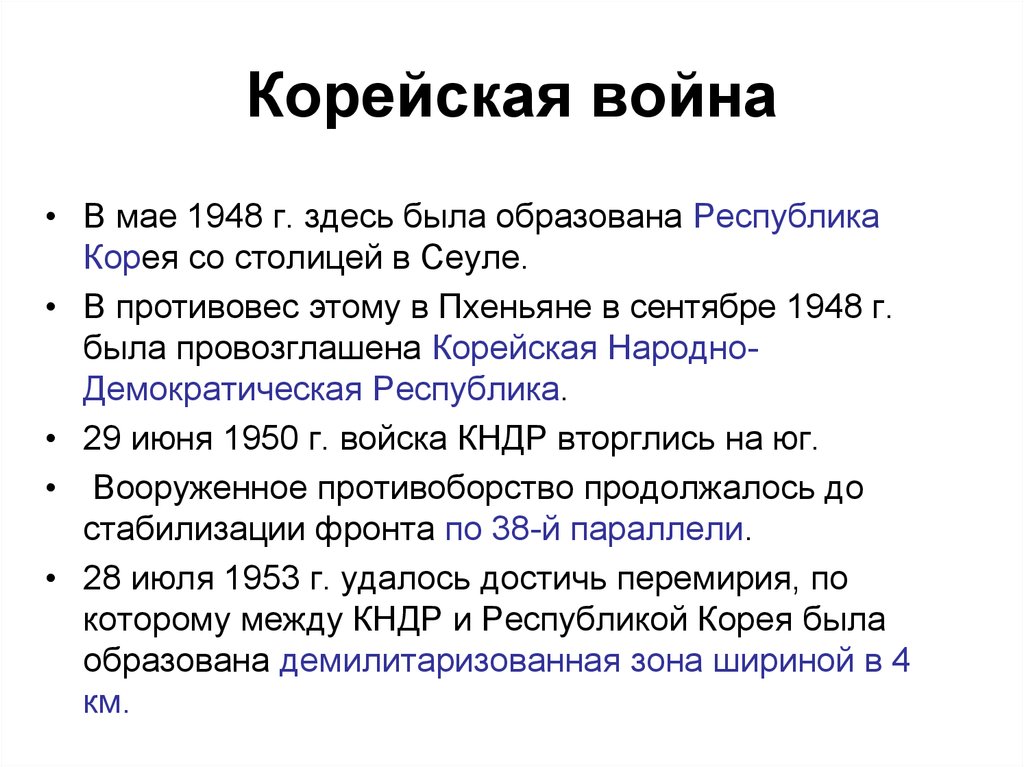 Корейская война

• В мае 1948 г. здесь была образована Республика Корея со столицей в Сеуле.
• В противовес этому в Пхеньяне в сентябре 1948 г. была провозглашена Корейская Народно-Демократическая Республика.
• 29 июня 1950 г. войска КНДР вторглись на юг.
• Вооруженное противоборство продолжалось до стабилизации фронта по 38-й параллели.
• 28 июля 1953 г. удалось достичь перемирия, по которому между КНДР и Республикой Корея была образована демилитаризованная зона шириной в 4 км.